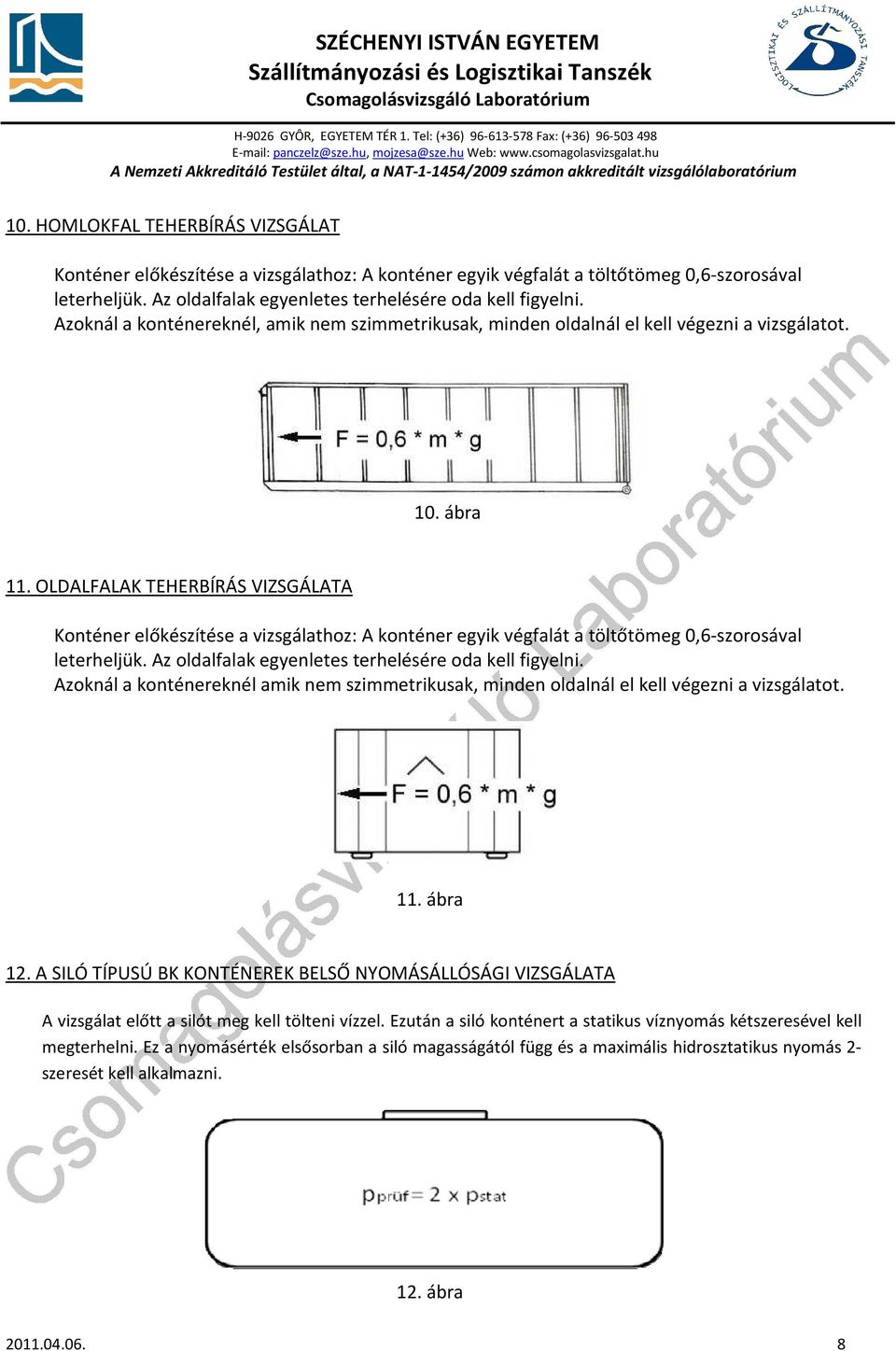 SZÉCHENYI ISTVÁN EGYETEM
Szállítmányozási és Logisztikai Tanszék
Csomagolásvizsgáló Laboratórium

LOGISZTIKAI ÉS SZÁLLÍTMÁNYOZÁSI TANSZÉK

H-9026 GYŐR, EGYETEM TÉR 1. Tel: (+36) 96-613-578 Fax: (+36) 96-503 498
E-mail: panczelz@sze.hu, mojzesa@sze.hu Web: www.csomagolasvizsgalat.hu
A Nemzeti Akkreditáló Testület által, a NAT-1-1454/2009 számon akkreditált vizsgálólaboratórium

10. HOMLOKFAL TEHERBÍRÁS VIZSGÁLAT

Konténer előkészítése a vizsgálathoz: A konténer egyik végfalát a töltőtömeg 0,6-szorosával leterheljük. Az oldalfalak egyenletes terhelésére oda kell figyelni.
Azoknál a konténereknél, amik nem szimmetrikusak, minden oldalnál el kell végezni a vizsgálatot.

$F = 0,6 * m * g$

10. ábra

11. OLDALFALAK TEHERBÍRÁS VIZSGÁLATA

Konténer előkészítése a vizsgálathoz: A konténer egyik végfalát a töltőtömeg 0,6-szorosával leterheljük. Az oldalfalak egyenletes terhelésére oda kell figyelni.
Azoknál a konténereknél amik nem szimmetrikusak, minden oldalnál el kell végezni a vizsgálatot.

$F = 0,6 * m * g$

11. ábra

12. A SILÓ TÍPUSÚ BK KONTÉNEREK BELSŐ NYOMÁSÁLLÓSÁGI VIZSGÁLATA

A vizsgálat előtt a silót meg kell tölteni vízzel. Ezután a siló konténert a statikus víznyomás kétszeresével kell megterhelni. Ez a nyomásérték elsősorban a siló magasságától függ és a maximális hidrosztatikus nyomás 2-szeresét kell alkalmazni.

$p_{prüf} = 2 \times p_{stat}$

12. ábra

Csomagolásvizsgáló Laboratórium

2011.04.06. 8